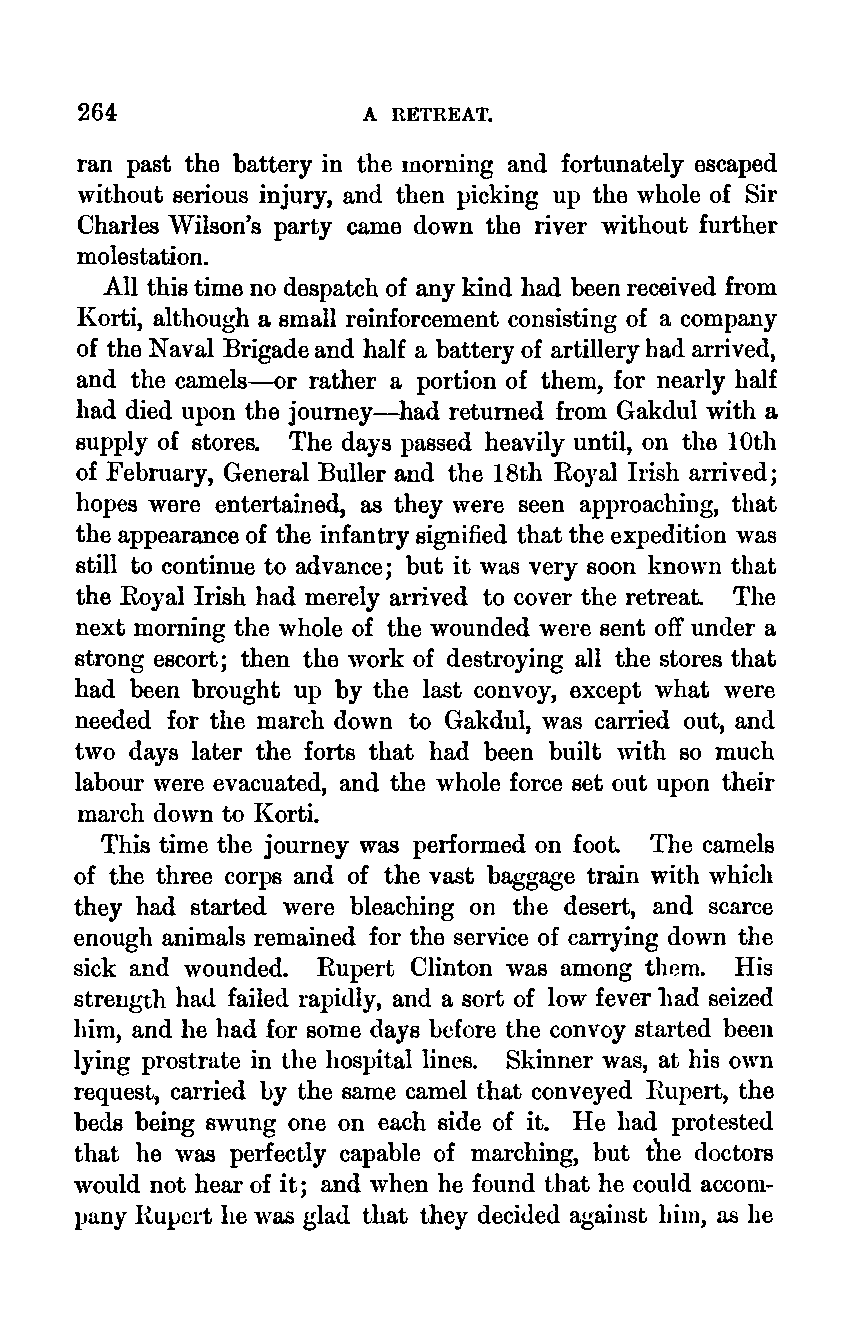 264 A RETREAT.

ran past the battery in the morning and fortunately escaped without serious injury, and then picking up the whole of Sir Charles Wilson's party came down the river without further molestation.

All this time no despatch of any kind had been received from Korti, although a small reinforcement consisting of a company of the Naval Brigade and half a battery of artillery had arrived, and the camels—or rather a portion of them, for nearly half had died upon the journey—had returned from Gakdul with a supply of stores. The days passed heavily until, on the 10th of February, General Buller and the 18th Royal Irish arrived; hopes were entertained, as they were seen approaching, that the appearance of the infantry signified that the expedition was still to continue to advance; but it was very soon known that the Royal Irish had merely arrived to cover the retreat. The next morning the whole of the wounded were sent off under a strong escort; then the work of destroying all the stores that had been brought up by the last convoy, except what were needed for the march down to Gakdul, was carried out, and two days later the forts that had been built with so much labour were evacuated, and the whole force set out upon their march down to Korti.

This time the journey was performed on foot. The camels of the three corps and of the vast baggage train with which they had started were bleaching on the desert, and scarce enough animals remained for the service of carrying down the sick and wounded. Rupert Clinton was among them. His strength had failed rapidly, and a sort of low fever had seized him, and he had for some days before the convoy started been lying prostrate in the hospital lines. Skinner was, at his own request, carried by the same camel that conveyed Rupert, the beds being swung one on each side of it. He had protested that he was perfectly capable of marching, but the doctors would not hear of it; and when he found that he could accompany Rupert he was glad that they decided against him, as he